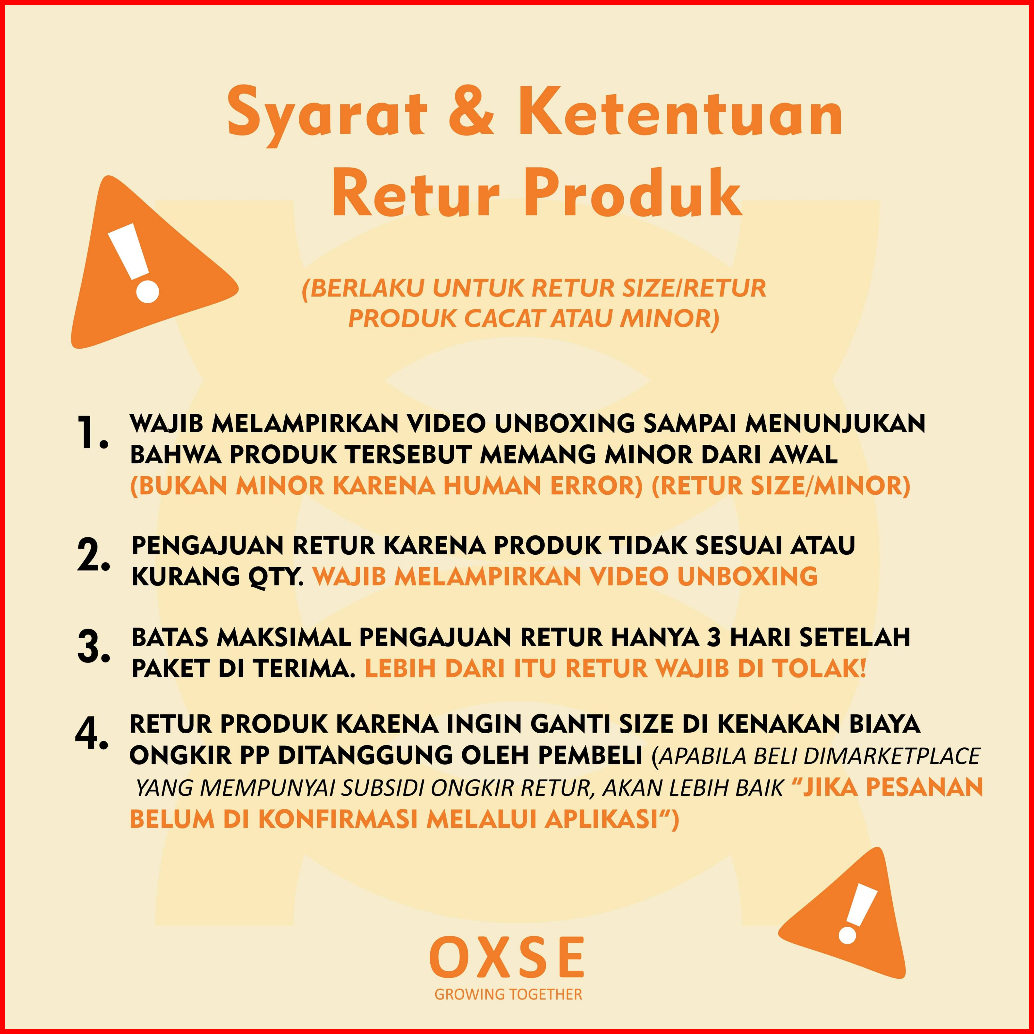 Syarat & Ketentuan Retur Produk

(BERLAKU UNTUK RETUR SIZE/RETUR PRODUK CACAT ATAU MINOR)

1. WAJIB MELAMPIRKAN VIDEO UNBOXING SAMPAI MENUNJUKAN BAHWA PRODUK TERSEBUT MEMANG MINOR DARI AWAL (BUKAN MINOR KARENA HUMAN ERROR) (RETUR SIZE/MINOR)

2. PENGAJUAN RETUR KARENA PRODUK TIDAK SESUAI ATAU KURANG QTY. WAJIB MELAMPIRKAN VIDEO UNBOXING

3. BATAS MAKSIMAL PENGAJUAN RETUR HANYA 3 HARI SETELAH PAKET DI TERIMA. LEBIH DARI ITU RETUR WAJIB DI TOLAK!

4. RETUR PRODUK KARENA INGIN GANTI SIZE DI KENAKAN BIAYA ONGKIR PP DITANGGUNG OLEH PEMBELI (APABILA BELI DIMARKETPLACE YANG MEMPUNYAI SUBSIDI ONGKIR RETUR, AKAN LEBIH BAIK "JIKA PESANAN BELUM DI KONFIRMASI MELALUI APLIKASI")

OXSE
GROWING TOGETHER